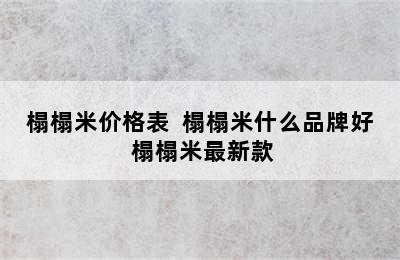 榻榻米价格表  榻榻米什么品牌好
榻榻米最新款